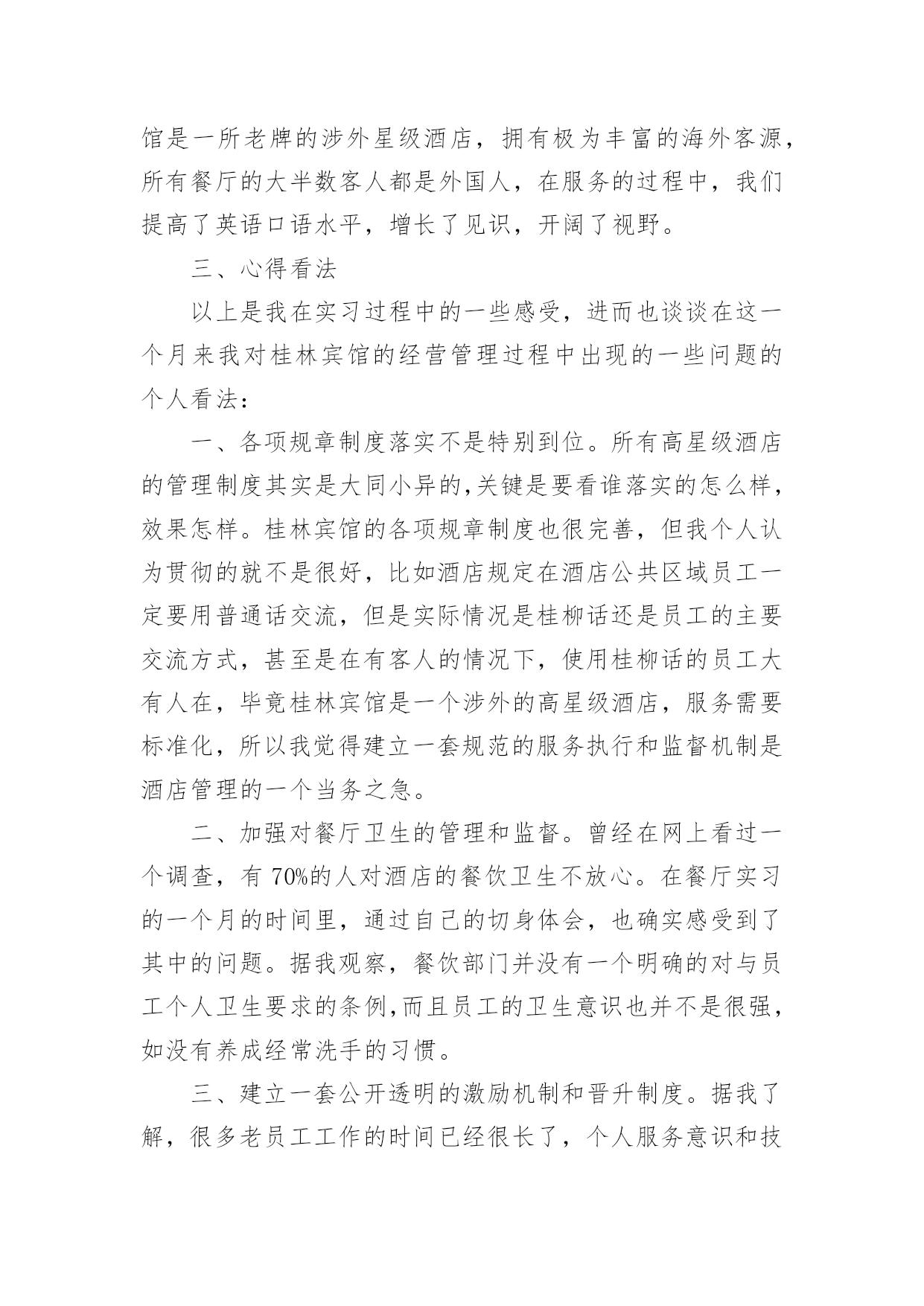 馆是一所老牌的涉外星级酒店，拥有极为丰富的海外客源，所有餐厅的大半数客人都是外国人，在服务的过程中，我们提高了英语口语水平，增长了见识，开阔了视野。

三、心得看法

以上是我在实习过程中的一些感受，进而也谈谈在这一个月来我对桂林宾馆的经营管理过程中出现的一些问题的个人看法：

一、各项规章制度落实不是特别到位。所有高星级酒店的管理制度其实是大同小异的,关键是要看谁落实的怎么样，效果怎样。桂林宾馆的各项规章制度也很完善，但我个人认为贯彻的就不是很好，比如酒店规定在酒店公共区域员工一定要用普通话交流，但是实际情况是桂柳话还是员工的主要交流方式，甚至是在有客人的情况下，使用桂柳话的员工大有人在，毕竟桂林宾馆是一个涉外的高星级酒店，服务需要标准化，所以我觉得建立一套规范的服务执行和监督机制是酒店管理的一个当务之急。

二、加强对餐厅卫生的管理和监督。曾经在网上看过一个调查，有 70%的人对酒店的餐饮卫生不放心。在餐厅实习的一个月的时间里，通过自己的切身体会，也确实感受到了其中的问题。据我观察，餐饮部门并没有一个明确的对与员工个人卫生要求的条例,而且员工的卫生意识也并不是很强，如没有养成经常洗手的习惯。

三、建立一套公开透明的激励机制和晋升制度。据我了解，很多老员工工作的时间已经很长了，个人服务意识和技